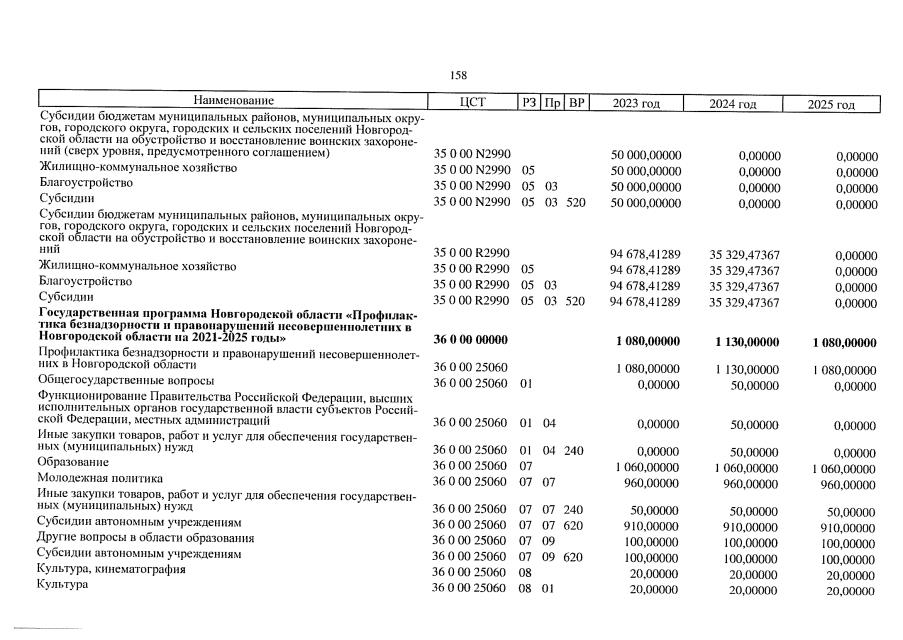 158

| Наименование | ЦСТ | РЗ | Пр | ВР | 2023 год | 2024 год | 2025 год |
|---|---|---|---|---|---|---|---|
| Субсидии бюджетам муниципальных районов, муниципальных округов, городского округа, городских и сельских поселений Новгородской области на обустройство и восстановление воинских захоронений (сверх уровня, предусмотренного соглашением) | 35 0 00 N2990 | | | | 50 000,00000 | 0,00000 | 0,00000 |
| Жилищно-коммунальное хозяйство | 35 0 00 N2990 | 05 | | | 50 000,00000 | 0,00000 | 0,00000 |
| Благоустройство | 35 0 00 N2990 | 05 | 03 | | 50 000,00000 | 0,00000 | 0,00000 |
| Субсидии | 35 0 00 N2990 | 05 | 03 | 520 | 50 000,00000 | 0,00000 | 0,00000 |
| Субсидии бюджетам муниципальных районов, муниципальных округов, городского округа, городских и сельских поселений Новгородской области на обустройство и восстановление воинских захоронений | 35 0 00 R2990 | | | | 94 678,41289 | 35 329,47367 | 0,00000 |
| Жилищно-коммунальное хозяйство | 35 0 00 R2990 | 05 | | | 94 678,41289 | 35 329,47367 | 0,00000 |
| Благоустройство | 35 0 00 R2990 | 05 | 03 | | 94 678,41289 | 35 329,47367 | 0,00000 |
| Субсидии | 35 0 00 R2990 | 05 | 03 | 520 | 94 678,41289 | 35 329,47367 | 0,00000 |
| **Государственная программа Новгородской области «Профилактика безнадзорности и правонарушений несовершеннолетних в Новгородской области на 2021-2025 годы»** | **36 0 00 00000** | | | | **1 080,00000** | **1 130,00000** | **1 080,00000** |
| Профилактика безнадзорности и правонарушений несовершеннолетних в Новгородской области | 36 0 00 25060 | | | | 1 080,00000 | 1 130,00000 | 1 080,00000 |
| Общегосударственные вопросы | 36 0 00 25060 | 01 | | | 0,00000 | 50,00000 | 0,00000 |
| Функционирование Правительства Российской Федерации, высших исполнительных органов государственной власти субъектов Российской Федерации, местных администраций | 36 0 00 25060 | 01 | 04 | | 0,00000 | 50,00000 | 0,00000 |
| Иные закупки товаров, работ и услуг для обеспечения государственных (муниципальных) нужд | 36 0 00 25060 | 01 | 04 | 240 | 0,00000 | 50,00000 | 0,00000 |
| Образование | 36 0 00 25060 | 07 | | | 1 060,00000 | 1 060,00000 | 1 060,00000 |
| Молодежная политика | 36 0 00 25060 | 07 | 07 | | 960,00000 | 960,00000 | 960,00000 |
| Иные закупки товаров, работ и услуг для обеспечения государственных (муниципальных) нужд | 36 0 00 25060 | 07 | 07 | 240 | 50,00000 | 50,00000 | 50,00000 |
| Субсидии автономным учреждениям | 36 0 00 25060 | 07 | 07 | 620 | 910,00000 | 910,00000 | 910,00000 |
| Другие вопросы в области образования | 36 0 00 25060 | 07 | 09 | | 100,00000 | 100,00000 | 100,00000 |
| Субсидии автономным учреждениям | 36 0 00 25060 | 07 | 09 | 620 | 100,00000 | 100,00000 | 100,00000 |
| Культура, кинематография | 36 0 00 25060 | 08 | | | 20,00000 | 20,00000 | 20,00000 |
| Культура | 36 0 00 25060 | 08 | 01 | | 20,00000 | 20,00000 | 20,00000 |